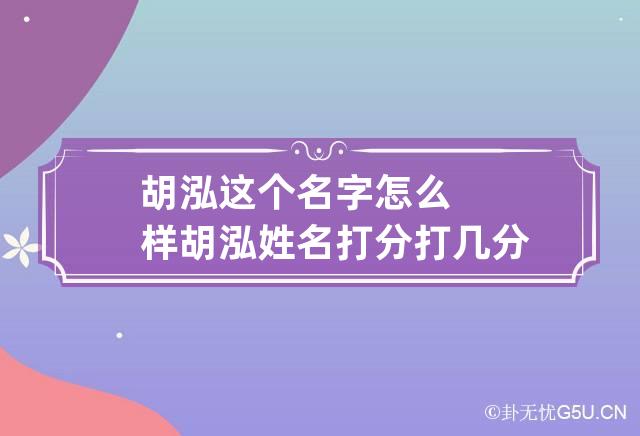 胡泓这个名字怎么样胡泓姓名打分打几分

©卦无忧G5U.CN